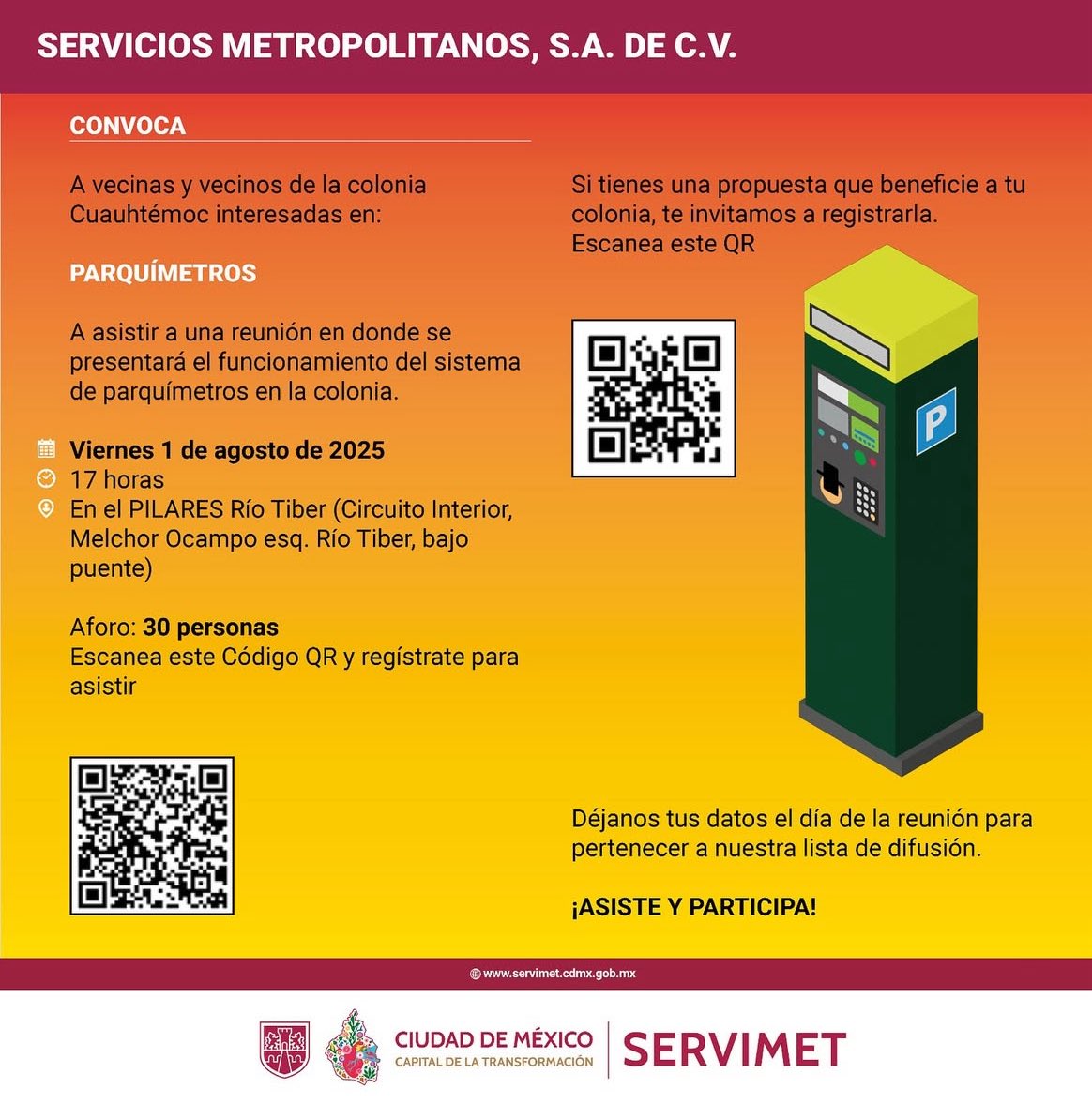 SERVICIOS METROPOLITANOS, S.A. DE C.V.

CONVOCA

A vecinas y vecinos de la colonia Cuauhtémoc interesadas en:

PARQUÍMETROS

A asistir a una reunión en donde se presentará el funcionamiento del sistema de parquímetros en la colonia.

Viernes 1 de agosto de 2025
17 horas
En el PILARES Río Tiber (Circuito Interior, Melchor Ocampo esq. Río Tiber, bajo puente)

Aforo: 30 personas
Escanea este Código QR y regístrate para asistir

Si tienes una propuesta que beneficie a tu colonia, te invitamos a registrarla.
Escanea este QR

P

Déjanos tus datos el día de la reunión para pertenecer a nuestra lista de difusión.

¡ASISTE Y PARTICIPA!

www.servimet.cdmx.gob.mx

CIUDAD DE MÉXICO
CAPITAL DE LA TRANSFORMACIÓN
SERVIMET